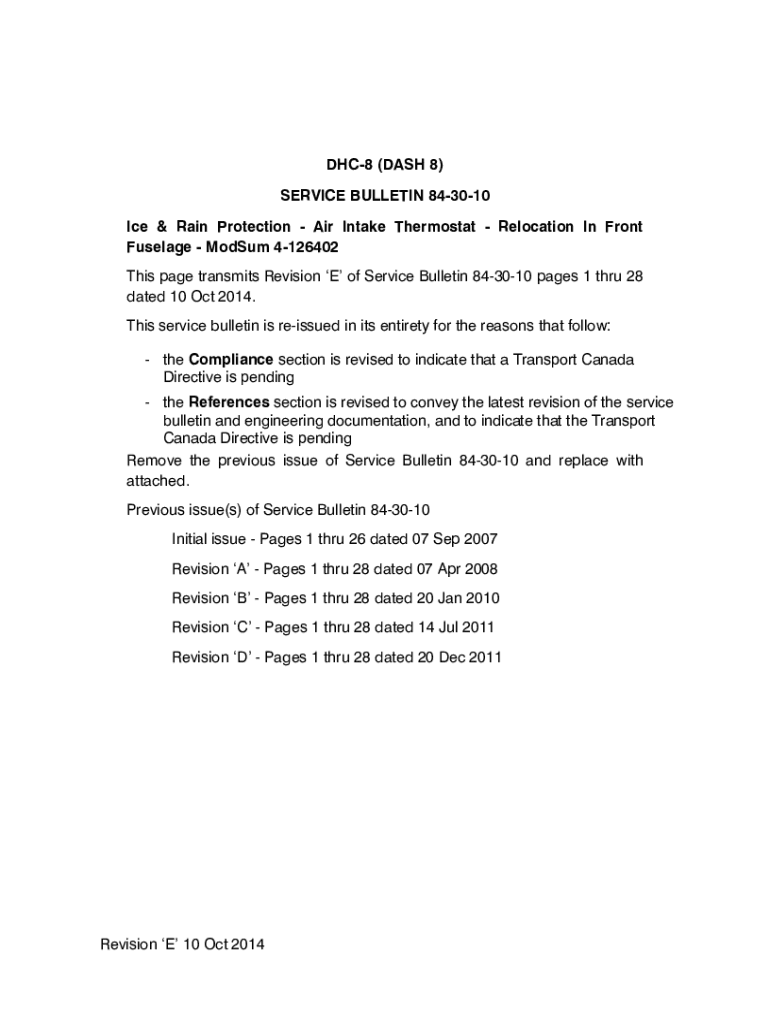 DHC-8 (DASH 8)

SERVICE BULLETIN 84-30-10

Ice & Rain Protection - Air Intake Thermostat - Relocation In Front Fuselage - ModSum 4-126402

This page transmits Revision ‘E’ of Service Bulletin 84-30-10 pages 1 thru 28 dated 10 Oct 2014.

This service bulletin is re-issued in its entirety for the reasons that follow:

- the Compliance section is revised to indicate that a Transport Canada Directive is pending

- the References section is revised to convey the latest revision of the service bulletin and engineering documentation, and to indicate that the Transport Canada Directive is pending

Remove the previous issue of Service Bulletin 84-30-10 and replace with attached.

Previous issue(s) of Service Bulletin 84-30-10

Initial issue - Pages 1 thru 26 dated 07 Sep 2007

Revision ‘A’ - Pages 1 thru 28 dated 07 Apr 2008

Revision ‘B’ - Pages 1 thru 28 dated 20 Jan 2010

Revision ‘C’ - Pages 1 thru 28 dated 14 Jul 2011

Revision ‘D’ - Pages 1 thru 28 dated 20 Dec 2011

Revision ‘E’ 10 Oct 2014